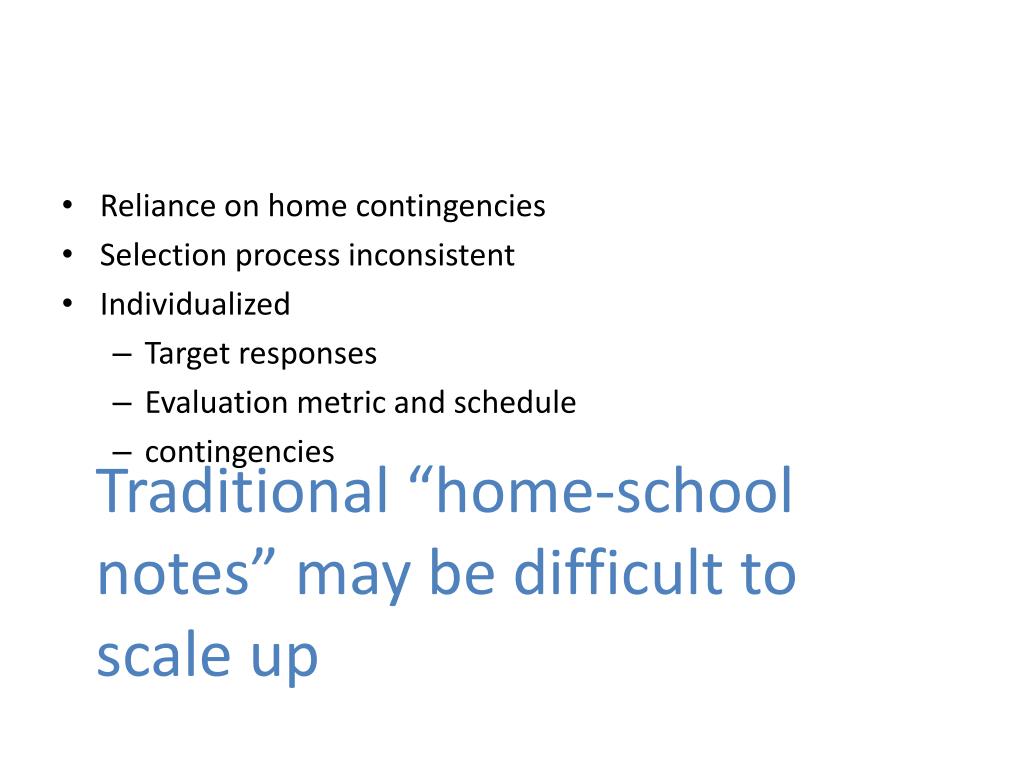 • Reliance on home contingencies
• Selection process inconsistent
• Individualized
– Target responses
– Evaluation metric and schedule
– contingencies

Traditional “home-school notes” may be difficult to scale up